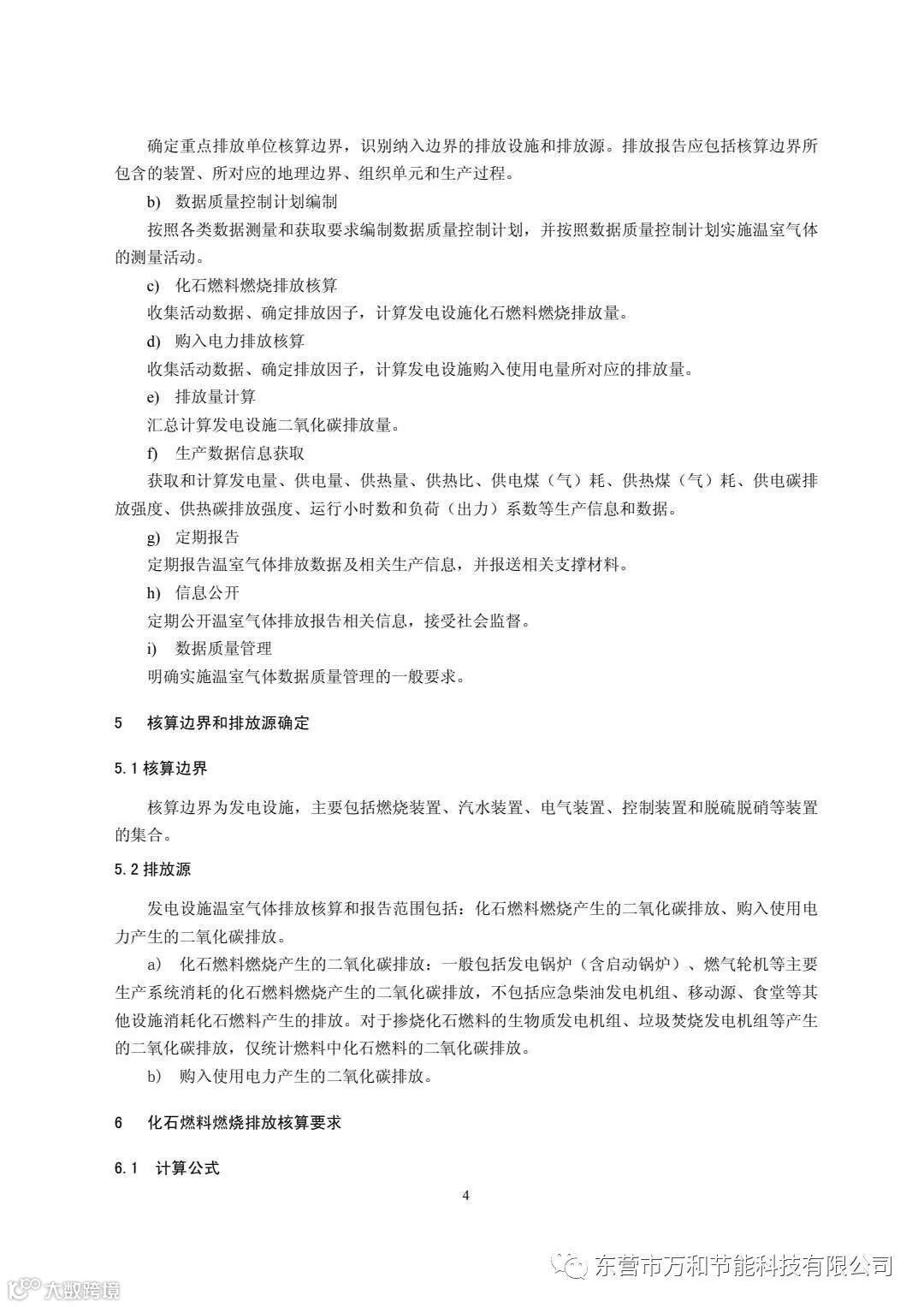 确定重点排放单位核算边界，识别纳入边界的排放设施和排放源。排放报告应包括核算边界所包含的装置、所对应的地理边界、组织单元和生产过程。

b) 数据质量控制计划编制

按照各类数据测量和获取要求编制数据质量控制计划，并按照数据质量控制计划实施温室气体的测量活动。

c) 化石燃料燃烧排放核算

收集活动数据、确定排放因子，计算发电设施化石燃料燃烧排放量。

d) 购入电力排放核算

收集活动数据、确定排放因子，计算发电设施购入使用电量所对应的排放量。

e) 排放量计算

汇总计算发电设施二氧化碳排放量。

f) 生产数据信息获取

获取和计算发电量、供电量、供热量、供热比、供电煤（气）耗、供热煤（气）耗、供电碳排放强度、供热碳排放强度、运行小时数和负荷（出力）系数等生产信息和数据。

g) 定期报告

定期报告温室气体排放数据及相关生产信息，并报送相关支撑材料。

h) 信息公开

定期公开温室气体排放报告相关信息，接受社会监督。

i) 数据质量管理

明确实施温室气体数据质量管理的一般要求。

5 核算边界和排放源确定

5.1 核算边界

核算边界为发电设施，主要包括燃烧装置、汽水装置、电气装置、控制装置和脱硫脱硝等装置的集合。

5.2 排放源

发电设施温室气体排放核算和报告范围包括：化石燃料燃烧产生的二氧化碳排放、购入使用电力产生的二氧化碳排放。

a) 化石燃料燃烧产生的二氧化碳排放：一般包括发电锅炉（含启动锅炉）、燃气轮机等主要生产系统消耗的化石燃料燃烧产生的二氧化碳排放，不包括应急柴油发电机组、移动源、食堂等其他设施消耗化石燃料产生的排放。对于掺烧化石燃料的生物质发电机组、垃圾焚烧发电机组等产生的二氧化碳排放，仅统计燃料中化石燃料的二氧化碳排放。

b) 购入使用电力产生的二氧化碳排放。

6 化石燃料燃烧排放核算要求

6.1 计算公式

4

东营市万和节能科技有限公司

大数跨境